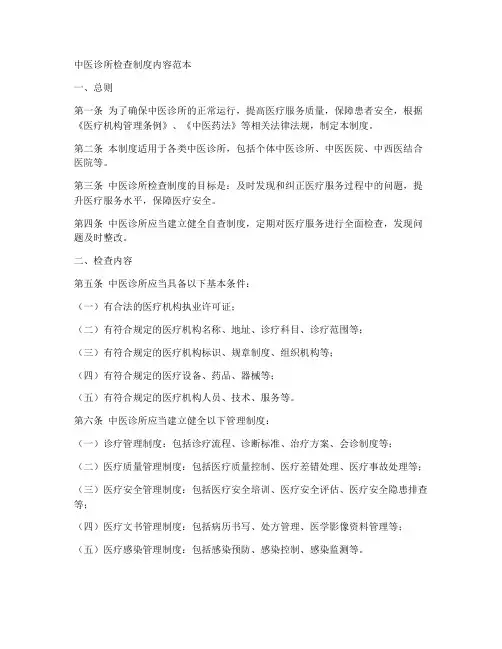 中医诊所检查制度内容范本

一、总则

第一条 为了确保中医诊所的正常运行，提高医疗服务质量，保障患者安全，根据《医疗机构管理条例》、《中医药法》等相关法律法规，制定本制度。

第二条 本制度适用于各类中医诊所，包括个体中医诊所、中医医院、中西医结合医院等。

第三条 中医诊所检查制度的目标是：及时发现和纠正医疗服务过程中的问题，提升医疗服务水平，保障医疗安全。

第四条 中医诊所应当建立健全自查制度，定期对医疗服务进行全面检查，发现问题及时整改。

二、检查内容

第五条 中医诊所应当具备以下基本条件：

（一）有合法的医疗机构执业许可证；

（二）有符合规定的医疗机构名称、地址、诊疗科目、诊疗范围等；

（三）有符合规定的医疗机构标识、规章制度、组织机构等；

（四）有符合规定的医疗设备、药品、器械等；

（五）有符合规定的医疗机构人员、技术、服务等。

第六条 中医诊所应当建立健全以下管理制度：

（一）诊疗管理制度：包括诊疗流程、诊断标准、治疗方案、会诊制度等；

（二）医疗质量管理制度：包括医疗质量控制、医疗差错处理、医疗事故处理等；

（三）医疗安全管理制度：包括医疗安全培训、医疗安全评估、医疗安全隐患排查等；

（四）医疗文书管理制度：包括病历书写、处方管理、医学影像资料管理等；

（五）医疗感染管理制度：包括感染预防、感染控制、感染监测等。